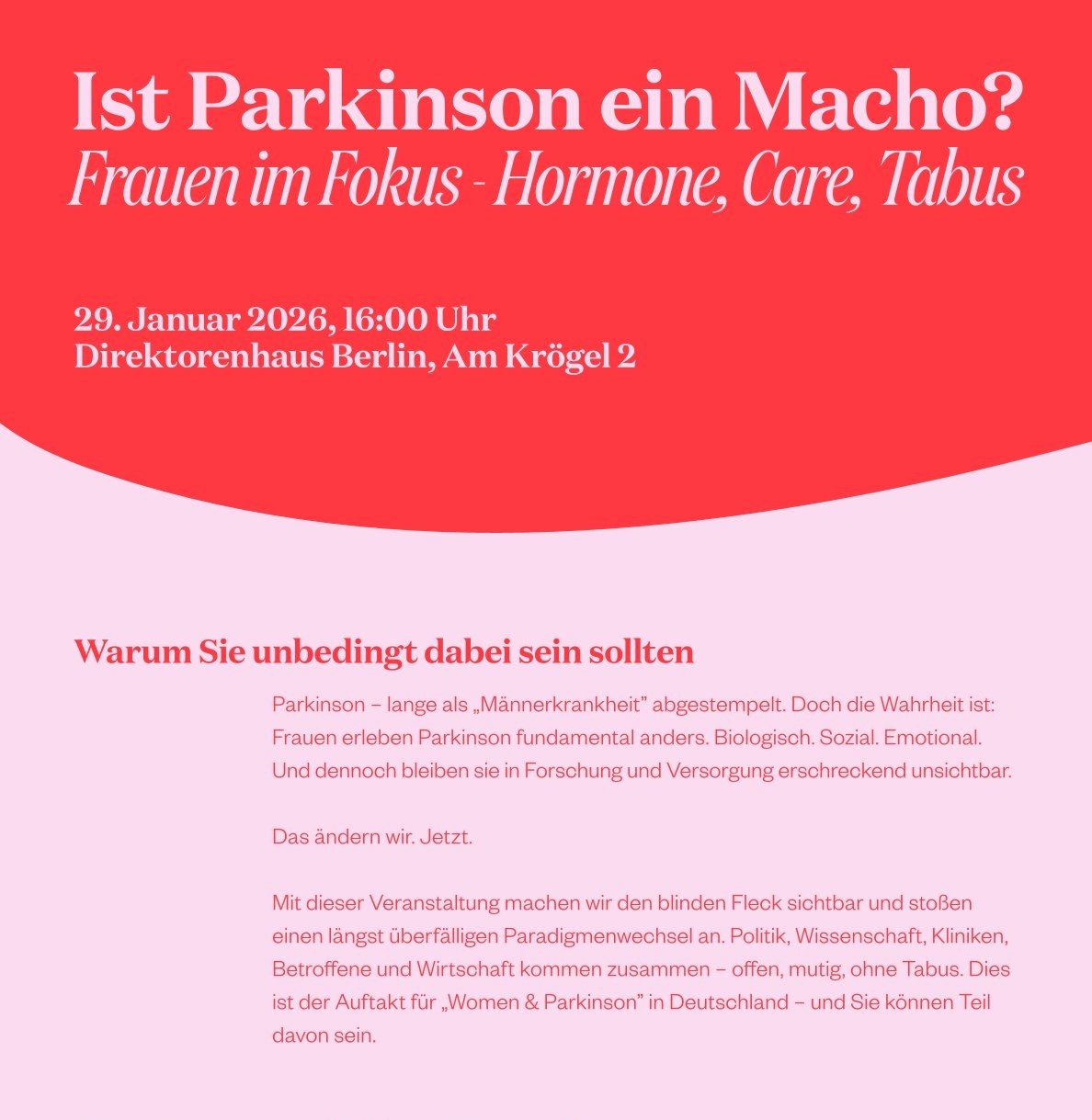 Ist Parkinson ein Macho?
Frauen im Fokus - Hormone, Care, Tabus

29. Januar 2026, 16:00 Uhr
Direktorenhaus Berlin, Am Krögel 2

Warum Sie unbedingt dabei sein sollten

Parkinson – lange als „Männerkrankheit" abgestempelt. Doch die Wahrheit ist: Frauen erleben Parkinson fundamental anders. Biologisch. Sozial. Emotional. Und dennoch bleiben sie in Forschung und Versorgung erschreckend unsichtbar.

Das ändern wir. Jetzt.

Mit dieser Veranstaltung machen wir den blinden Fleck sichtbar und stoßen einen längst überfälligen Paradigmenwechsel an. Politik, Wissenschaft, Kliniken, Betroffene und Wirtschaft kommen zusammen – offen, mutig, ohne Tabus. Dies ist der Auftakt für „Women & Parkinson" in Deutschland – und Sie können Teil davon sein.